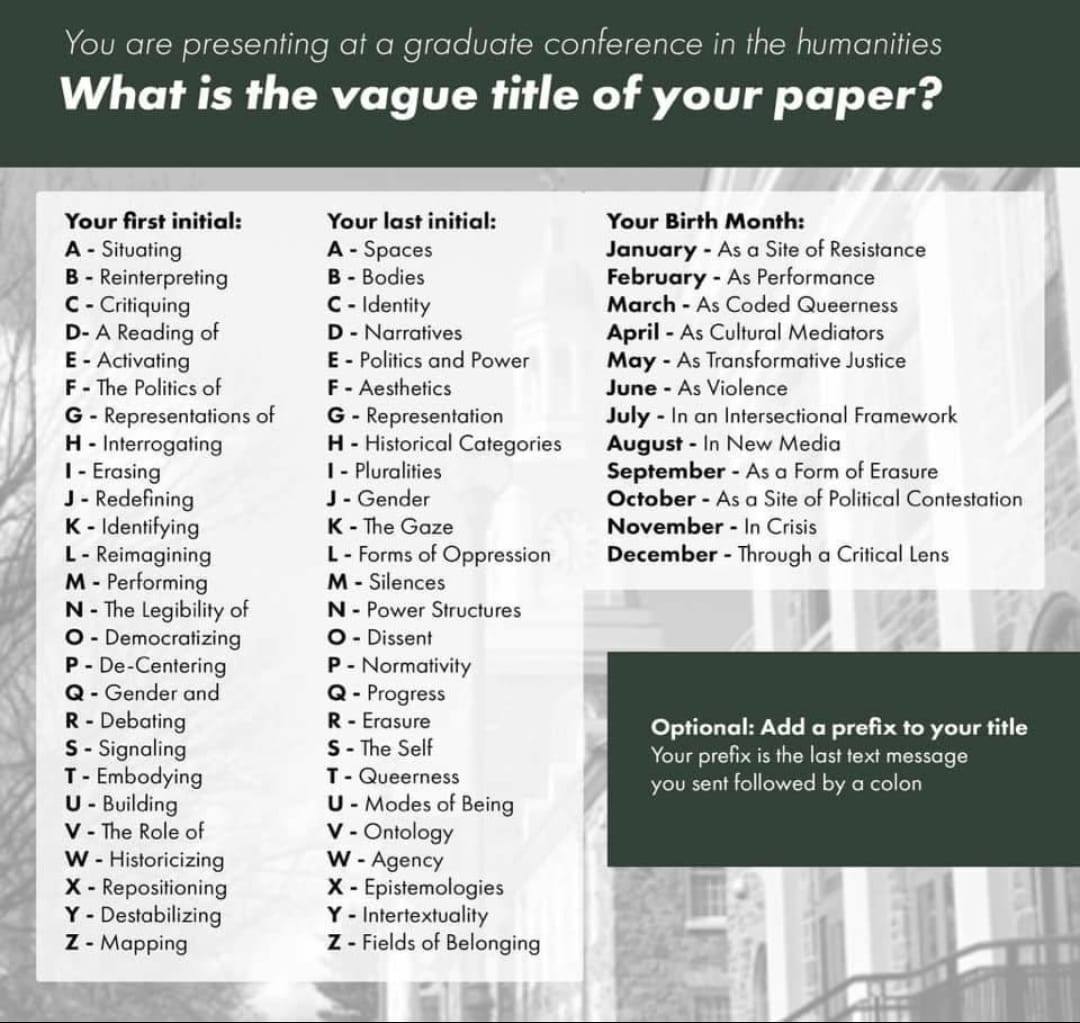 You are presenting at a graduate conference in the humanities
What is the vague title of your paper?

Your first initial:
A - Situating
B - Reinterpreting
C - Critiquing
D- A Reading of
E - Activating
F - The Politics of
G - Representations of
H - Interrogating
I - Erasing
J - Redefining
K - Identifying
L - Reimagining
M - Performing
N - The Legibility of
O - Democratizing
P - De-Centering
Q - Gender and
R - Debating
S - Signaling
T - Embodying
U - Building
V - The Role of
W - Historicizing
X - Repositioning
Y - Destabilizing
Z - Mapping

Your last initial:
A - Spaces
B - Bodies
C - Identity
D - Narratives
E - Politics and Power
F - Aesthetics
G - Representation
H - Historical Categories
I - Pluralities
J - Gender
K - The Gaze
L - Forms of Oppression
M - Silences
N - Power Structures
O - Dissent
P - Normativity
Q - Progress
R - Erasure
S - The Self
T - Queerness
U - Modes of Being
V - Ontology
W - Agency
X - Epistemologies
Y - Intertextuality
Z - Fields of Belonging

Your Birth Month:
January - As a Site of Resistance
February - As Performance
March - As Coded Queerness
April - As Cultural Mediators
May - As Transformative Justice
June - As Violence
July - In an Intersectional Framework
August - In New Media
September - As a Form of Erasure
October - As a Site of Political Contestation
November - In Crisis
December - Through a Critical Lens

Optional: Add a prefix to your title
Your prefix is the last text message you sent followed by a colon